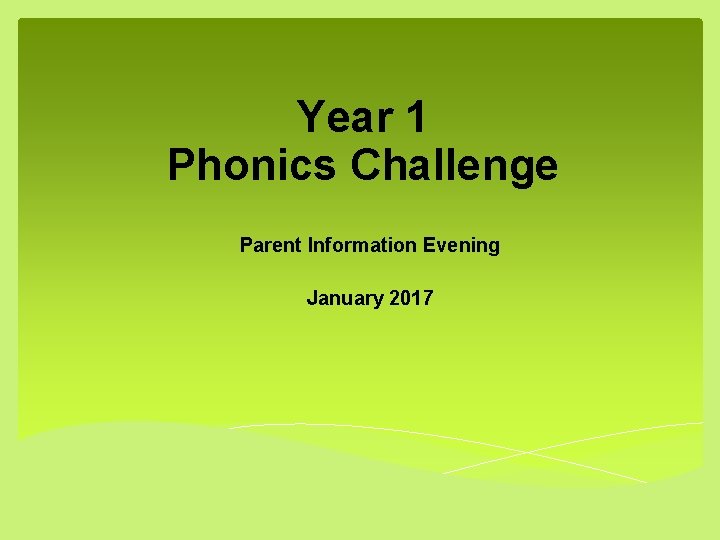 Year 1
Phonics Challenge

Parent Information Evening

January 2017